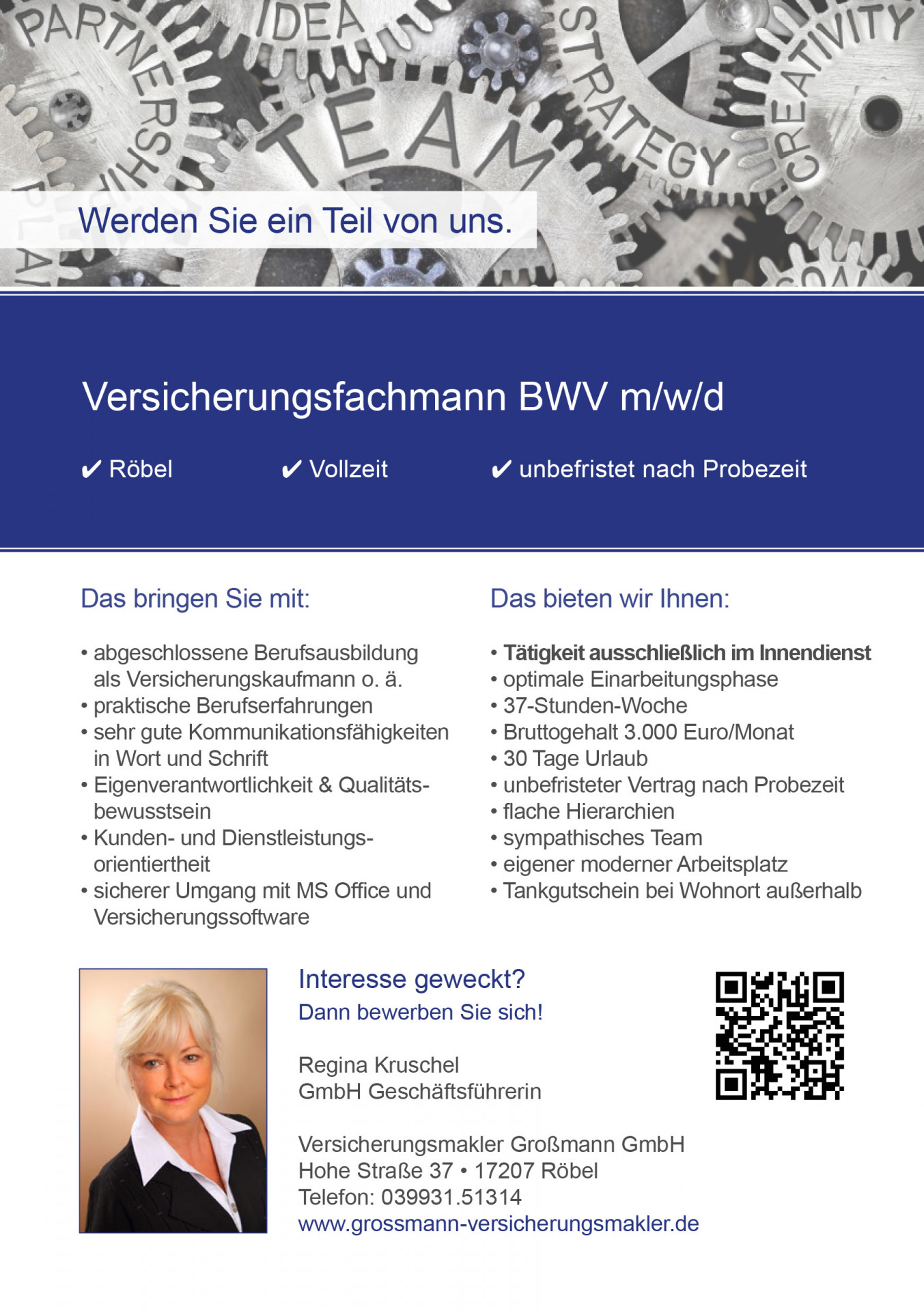 PARTNERSHIP

IDEA

TEAM

STRATEGY

CREATIVITY

Werden Sie ein Teil von uns.

Versicherungsfachmann BWV m/w/d

✔ Röbel ✔ Vollzeit ✔ unbefristet nach Probezeit

Das bringen Sie mit:

• abgeschlossene Berufsausbildung als Versicherungskaufmann o. ä.
• praktische Berufserfahrungen
• sehr gute Kommunikationsfähigkeiten in Wort und Schrift
• Eigenverantwortlichkeit & Qualitätsbewusstsein
• Kunden- und Dienstleistungsorientiertheit
• sicherer Umgang mit MS Office und Versicherungssoftware

Das bieten wir Ihnen:

• Tätigkeit ausschließlich im Innendienst
• optimale Einarbeitungsphase
• 37-Stunden-Woche
• Bruttogehalt 3.000 Euro/Monat
• 30 Tage Urlaub
• unbefristeter Vertrag nach Probezeit
• flache Hierarchien
• sympathisches Team
• eigener moderner Arbeitsplatz
• Tankgutschein bei Wohnort außerhalb

Interesse geweckt?
Dann bewerben Sie sich!

Regina Kruschel
GmbH Geschäftsführerin

Versicherungsmakler Großmann GmbH
Hohe Straße 37 • 17207 Röbel
Telefon: 039931.51314
www.grossmann-versicherungsmakler.de